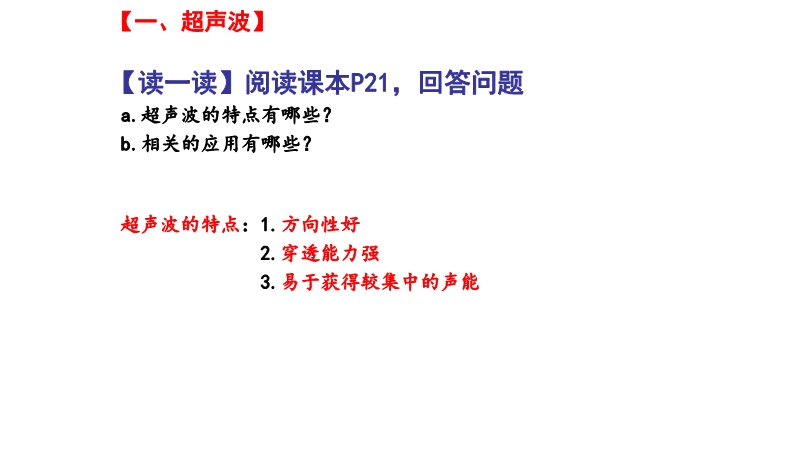 【一、超声波】

【读一读】阅读课本P21，回答问题
a.超声波的特点有哪些？
b.相关的应用有哪些？

超声波的特点：1.方向性好
2.穿透能力强
3.易于获得较集中的声能